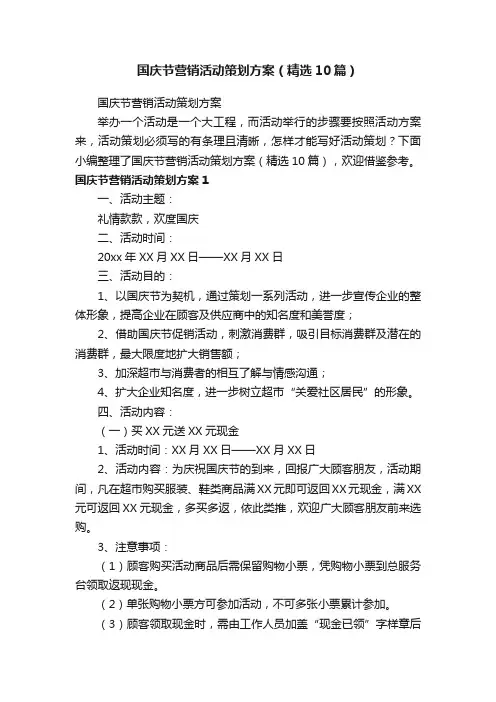 国庆节营销活动策划方案（精选10篇）

国庆节营销活动策划方案

举办一个活动是一个大工程，而活动举行的步骤要按照活动方案来，活动策划必须写的有条理且清晰，怎样才能写好活动策划？下面小编整理了国庆节营销活动策划方案（精选10篇），欢迎借鉴参考。

国庆节营销活动策划方案1

一、活动主题：

礼情款款，欢度国庆

二、活动时间：

20xx年XX月XX日——XX月XX日

三、活动目的：

1、以国庆节为契机，通过策划一系列活动，进一步宣传企业的整体形象，提高企业在顾客及供应商中的知名度和美誉度；

2、借助国庆节促销活动，刺激消费群，吸引目标消费群及潜在的消费群，最大限度地扩大销售额；

3、加深超市与消费者的相互了解与情感沟通；

4、扩大企业知名度，进一步树立超市“关爱社区居民”的形象。

四、活动内容：

（一）买XX元送XX元现金

1、活动时间：XX月XX日——XX月XX日

2、活动内容：为庆祝国庆节的到来，回报广大顾客朋友，活动期间，凡在超市购买服装、鞋类商品满XX元即可返回XX元现金，满XX元可返回XX元现金，多买多返，依此类推，欢迎广大顾客朋友前来选购。

3、注意事项：

（1）顾客购买活动商品后需保留购物小票，凭购物小票到总服务台领取返现现金。

（2）单张购物小票方可参加活动，不可多张小票累计参加。

（3）顾客领取现金时，需由工作人员加盖“现金已领”字样章后